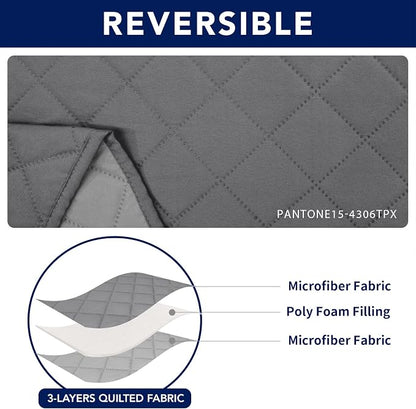 REVERSIBLE

PANTONE15-4306TPX

Microfiber Fabric

Poly Foam Filling

Microfiber Fabric

3-LAYERS QUILTED FABRIC